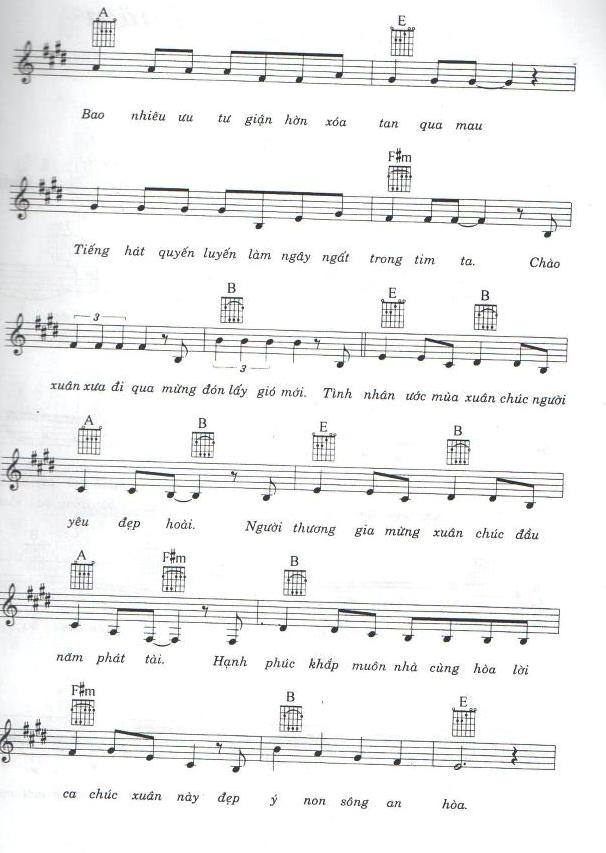 A E

Bao nhiêu ưu tư giận hờn xóa tan qua mau

F♯m

Tiếng hát quyến luyến làm ngây ngất trong tim ta. Chào

B E B

3

3

xuân xưa đi qua mừng đón lấy gió mới. Tình nhân ước mùa xuân chúc người

A B E B

yêu đẹp hoài. Người thương gia mừng xuân chúc đầu

A F♯m B

năm phát tài. Hạnh phúc khắp muôn nhà cùng hòa lời

F♯m B E

ca chúc xuân này đẹp ý non sông an hòa.